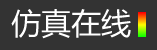 仿真在线